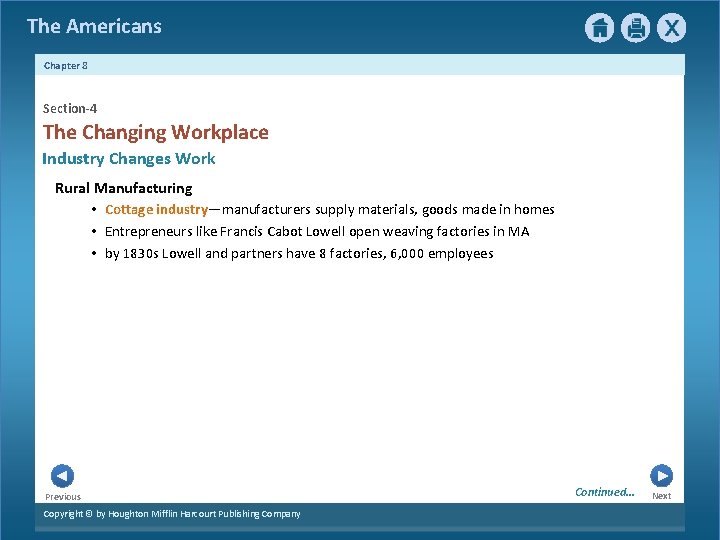 The Americans

X

Chapter 8

Section-4

The Changing Workplace

Industry Changes Work

Rural Manufacturing

• Cottage industry—manufacturers supply materials, goods made in homes
• Entrepreneurs like Francis Cabot Lowell open weaving factories in MA
• by 1830s Lowell and partners have 8 factories, 6,000 employees

Previous

Continued...

Next

Copyright © by Houghton Mifflin Harcourt Publishing Company